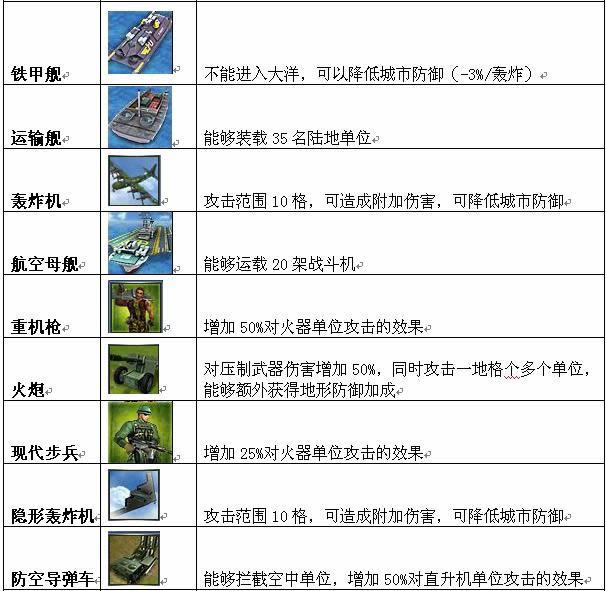 | | | |
|---|---|---|
| 铁甲舰 | | 不能进入大洋，可以降低城市防御（-3%/轰炸） |
| 运输舰 | | 能够装载 35 名陆地单位 |
| 轰炸机 | | 攻击范围 10 格，可造成附加伤害，可降低城市防御 |
| 航空母舰 | | 能够运载 20 架战斗机 |
| 重机枪 | | 增加 50%对火器单位攻击的效果 |
| 火炮 | | 对压制武器伤害增加 50%，同时攻击一地格个多个单位，能够额外获得地形防御加成 |
| 现代步兵 | | 增加 25%对火器单位攻击的效果 |
| 隐形轰炸机 | | 攻击范围 10 格，可造成附加伤害，可降低城市防御 |
| 防空导弹车 | | 能够拦截空中单位，增加 50%对直升机单位攻击的效果 |